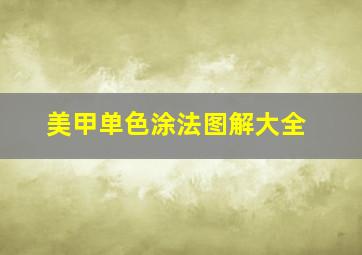 美甲单色涂法图解大全